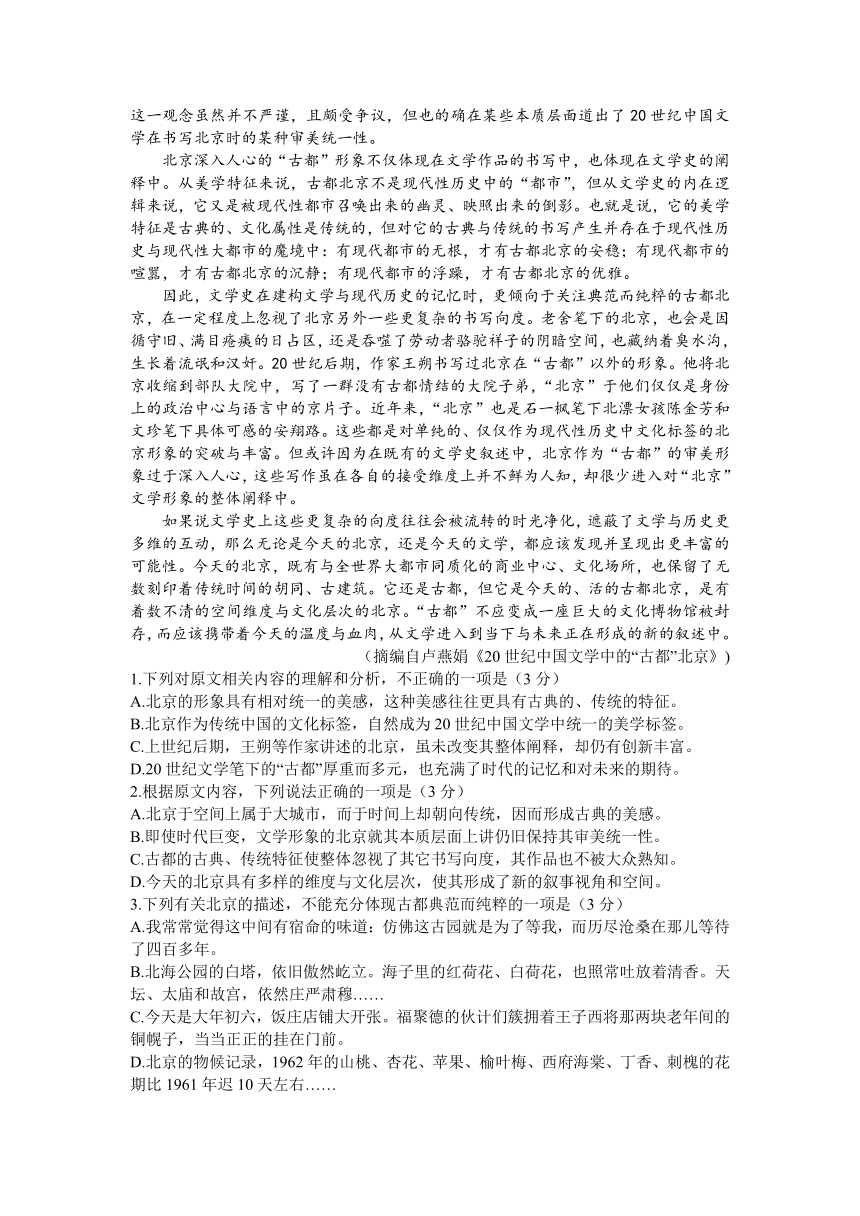 这一观念虽然并不严谨，且颇受争议，但也的确在某些本质层面道出了 20 世纪中国文学在书写北京时的某种审美统一性。

北京深入人心的“古都”形象不仅体现在文学作品的书写中，也体现在文学史的阐释中。从美学特征来说，古都北京不是现代性历史中的“都市”，但从文学史的内在逻辑来说，它又是被现代性都市召唤出来的幽灵、映照出来的倒影。也就是说，它的美学特征是古典的、文化属性是传统的，但对它的古典与传统的书写产生并存在于现代性历史与现代性大都市的魔境中：有现代都市的无根，才有古都北京的安稳；有现代都市的喧嚣，才有古都北京的沉静；有现代都市的浮躁，才有古都北京的优雅。

因此，文学史在建构文学与现代历史的记忆时，更倾向于关注典范而纯粹的古都北京，在一定程度上忽视了北京另外一些更复杂的书写向度。老舍笔下的北京，也会是因循守旧、满目疮痍的日占区，还是吞噬了劳动者骆驼祥子的阴暗空间，也藏纳着臭水沟，生长着流氓和汉奸。20 世纪后期，作家王朔书写过北京在“古都”以外的形象。他将北京收缩到部队大院中，写了一群没有古都情结的大院子弟，“北京”于他们仅仅是身份上的政治中心与语言中的京片子。近年来，“北京”也是石一枫笔下北漂女孩陈金芳和文珍笔下具体可感的安翔路。这些都是对单纯的、仅仅作为现代性历史中文化标签的北京形象的突破与丰富。但或许因为在既有的文学史叙述中，北京作为“古都”的审美形象过于深入人心，这些写作虽在各自的接受维度上并不鲜为人知，却很少进入对“北京”文学形象的整体阐释中。

如果说文学史上这些更复杂的向度往往会被流转的时光净化，遮蔽了文学与历史更多维的互动，那么无论是今天的北京，还是今天的文学，都应该发现并呈现出更丰富的可能性。今天的北京，既有与全世界大都市同质化的商业中心、文化场所，也保留了无数刻印着传统时间的胡同、古建筑。它还是古都，但它是今天的、活的古都北京，是有着数不清的空间维度与文化层次的北京。“古都”不应变成一座巨大的文化博物馆被封存，而应该携带着今天的温度与血肉，从文学进入到当下与未来正在形成的新的叙述中。

（摘编自卢燕娟《20 世纪中国文学中的“古都”北京》）

1.下列对原文相关内容的理解和分析，不正确的一项是（3 分）
A.北京的形象具有相对统一的美感，这种美感往往更具有古典的、传统的特征。
B.北京作为传统中国的文化标签，自然成为 20 世纪中国文学中统一的美学标签。
C.上世纪后期，王朔等作家讲述的北京，虽未改变其整体阐释，却仍有创新丰富。
D.20 世纪文学笔下的“古都”厚重而多元，也充满了时代的记忆和对未来的期待。
2.根据原文内容，下列说法正确的一项是（3 分）
A.北京于空间上属于大城市，而于时间上却朝向传统，因而形成古典的美感。
B.即使时代巨变，文学形象的北京就其本质层面上讲仍旧保持其审美统一性。
C.古都的古典、传统特征使整体忽视了其它书写向度，其作品也不被大众熟知。
D.今天的北京具有多样的维度与文化层次，使其形成了新的叙事视角和空间。
3.下列有关北京的描述，不能充分体现古都典范而纯粹的一项是（3 分）
A.我常常觉得这中间有宿命的味道：仿佛这古园就是为了等我，而历尽沧桑在那儿等待了四百多年。
B.北海公园的白塔，依旧傲然屹立。海子里的红荷花、白荷花，也照常吐放着清香。天坛、太庙和故宫，依然庄严肃穆……
C.今天是大年初六，饭庄店铺大开张。福聚德的伙计们簇拥着王子西将那两块老年间的铜幌子，当当正正的挂在门前。
D.北京的物候记录，1962 年的山桃、杏花、苹果、榆叶梅、西府海棠、丁香、刺槐的花期比 1961 年迟 10 天左右……